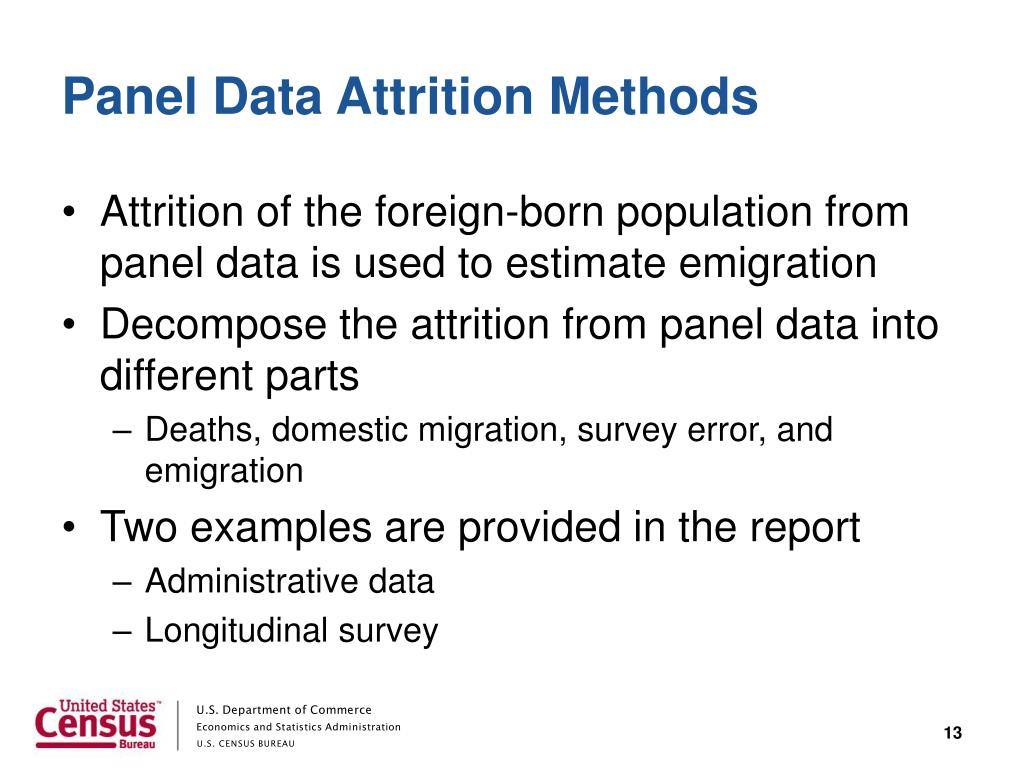 Panel Data Attrition Methods

• Attrition of the foreign-born population from panel data is used to estimate emigration
• Decompose the attrition from panel data into different parts
– Deaths, domestic migration, survey error, and emigration
• Two examples are provided in the report
– Administrative data
– Longitudinal survey

United States™ Census Bureau

U.S. Department of Commerce
Economics and Statistics Administration
U.S. CENSUS BUREAU

13